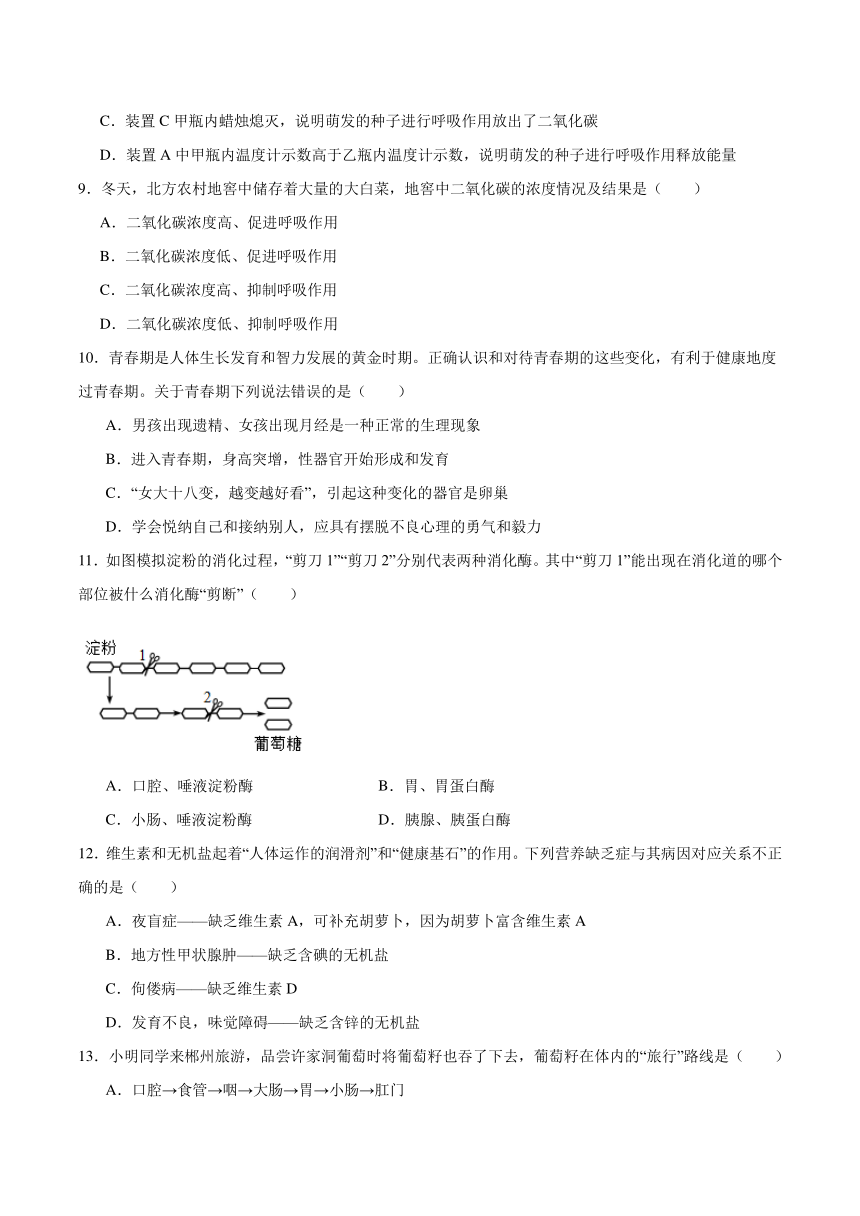 C．装置 C 甲瓶内蜡烛熄灭，说明萌发的种子进行呼吸作用放出了二氧化碳

D．装置 A 中甲瓶内温度计示数高于乙瓶内温度计示数，说明萌发的种子进行呼吸作用释放能量

9．冬天，北方农村地窖中储存着大量的大白菜，地窖中二氧化碳的浓度情况及结果是（　　）

A．二氧化碳浓度高、促进呼吸作用

B．二氧化碳浓度低、促进呼吸作用

C．二氧化碳浓度高、抑制呼吸作用

D．二氧化碳浓度低、抑制呼吸作用

10．青春期是人体生长发育和智力发展的黄金时期。正确认识和对待青春期的这些变化，有利于健康地度过青春期。关于青春期下列说法错误的是（　　）

A．男孩出现遗精、女孩出现月经是一种正常的生理现象

B．进入青春期，身高突增，性器官开始形成和发育

C．“女大十八变，越变越好看”，引起这种变化的器官是卵巢

D．学会悦纳自己和接纳别人，应具有摆脱不良心理的勇气和毅力

11．如图模拟淀粉的消化过程，“剪刀 1”“剪刀 2”分别代表两种消化酶。其中“剪刀 1”能出现在消化道的哪个部位被什么消化酶“剪断”（　　）

淀粉
1
2
葡萄糖

A．口腔、唾液淀粉酶

B．胃、胃蛋白酶

C．小肠、唾液淀粉酶

D．胰腺、胰蛋白酶

12．维生素和无机盐起着“人体运作的润滑剂”和“健康基石”的作用。下列营养缺乏症与其病因对应关系不正确的是（　　）

A．夜盲症——缺乏维生素 A，可补充胡萝卜，因为胡萝卜富含维生素 A

B．地方性甲状腺肿——缺乏含碘的无机盐

C．佝偻病——缺乏维生素 D

D．发育不良，味觉障碍——缺乏含锌的无机盐

13．小明同学来郴州旅游，品尝许家洞葡萄时将葡萄籽也吞了下去，葡萄籽在体内的“旅行”路线是（　　）

A．口腔→食管→咽→大肠→胃→小肠→肛门